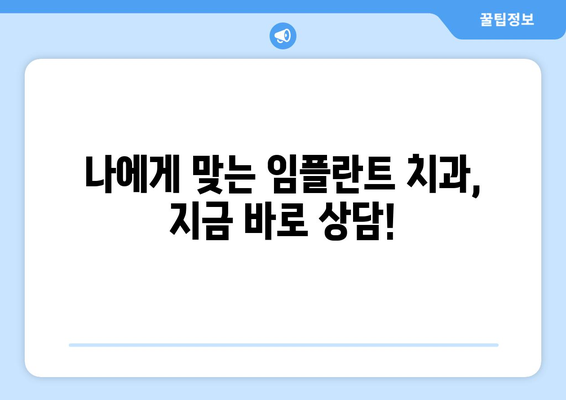 꿀팁정보

나에게 맞는 임플란트 치과, 지금 바로 상담!